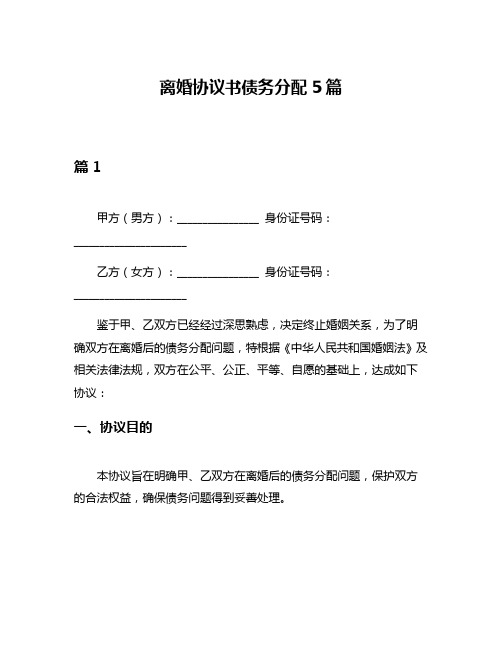 离婚协议书债务分配 5 篇

篇 1

甲方（男方）：______________ 身份证号码：____________________

乙方（女方）：______________ 身份证号码：____________________

鉴于甲、乙双方已经经过深思熟虑，决定终止婚姻关系，为了明确双方在离婚后的债务分配问题，特根据《中华人民共和国婚姻法》及相关法律法规，双方在公平、公正、平等、自愿的基础上，达成如下协议：

一、协议目的

本协议旨在明确甲、乙双方在离婚后的债务分配问题，保护双方的合法权益，确保债务问题得到妥善处理。